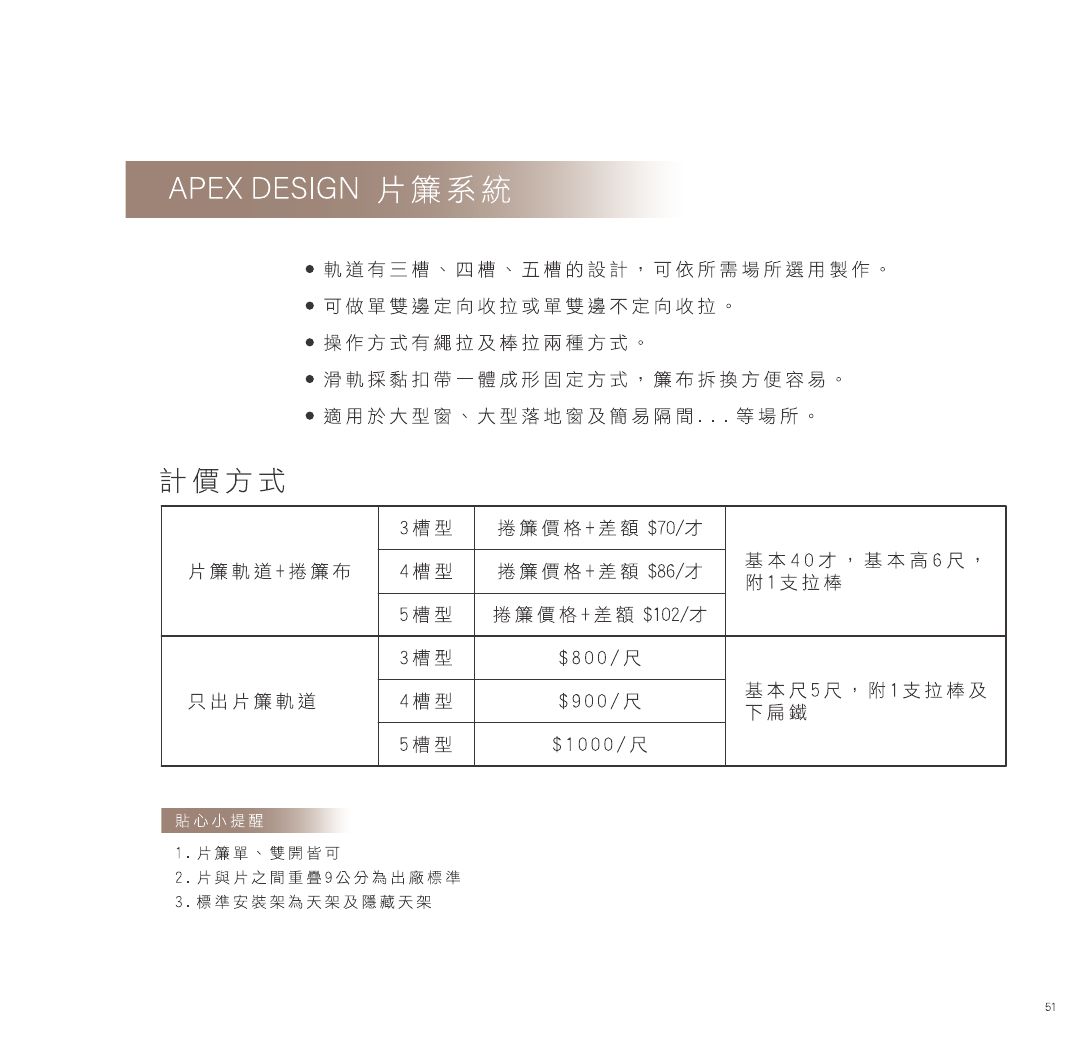 APEX DESIGN 片簾系統

● 軌道有三槽、四槽、五槽的設計，可依所需場所選用製作。
● 可做單雙邊定向收拉或單雙邊不定向收拉。
● 操作方式有繩拉及棒拉兩種方式。
● 滑軌採黏扣帶一體成形固定方式，簾布拆換方便容易。
● 適用於大型窗、大型落地窗及簡易隔間...等場所。

計價方式

| 片簾軌道+捲簾布 | 3槽型 | 捲簾價格+差額 \$70/才 | 基本40才，基本高6尺，附1支拉棒 |
|---|---|---|---|
| | 4槽型 | 捲簾價格+差額 \$86/才 | |
| | 5槽型 | 捲簾價格+差額 \$102/才 | |
| 只出片簾軌道 | 3槽型 | \$800/尺 | 基本尺5尺，附1支拉棒及下扁鐵 |
| | 4槽型 | \$900/尺 | |
| | 5槽型 | \$1000/尺 | |

貼心小提醒
1.片簾單、雙開皆可
2.片與片之間重疊9公分為出廠標準
3.標準安裝架為天架及隱藏天架

51